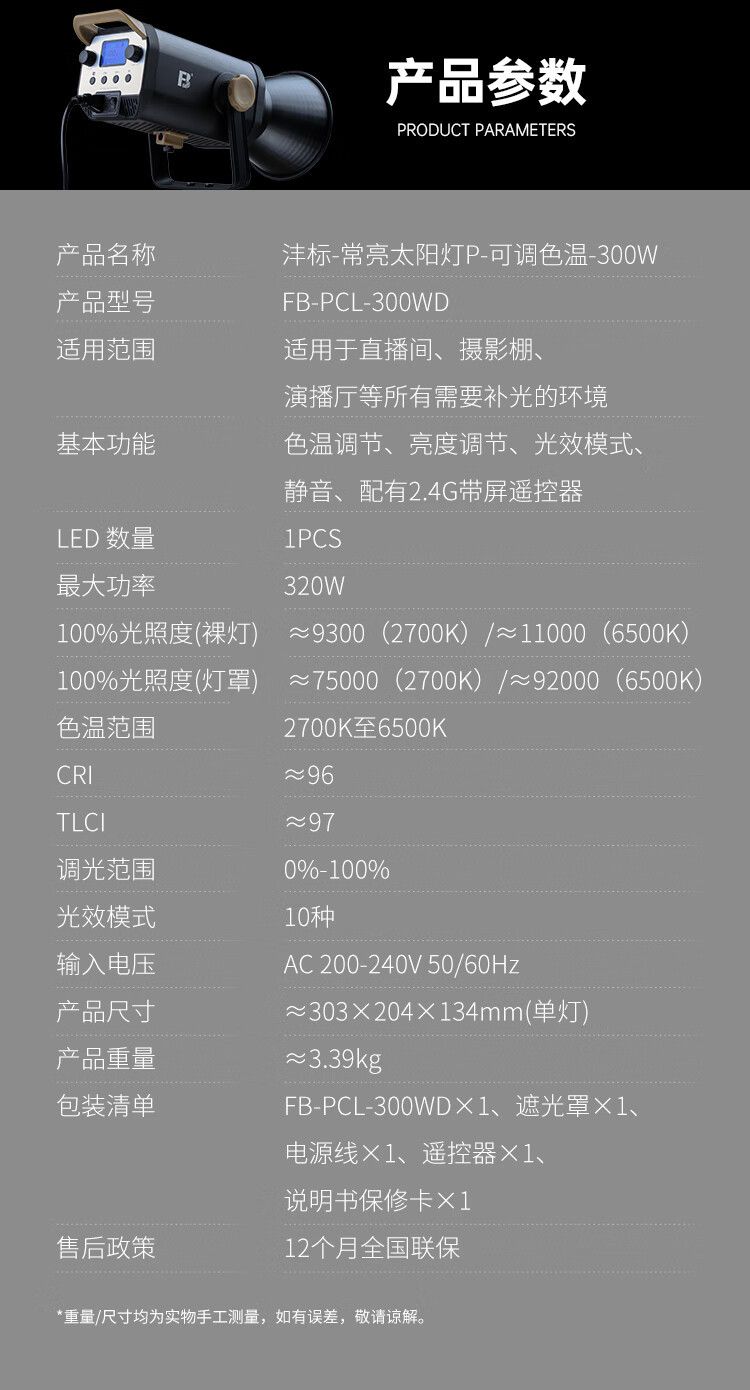 产品参数
PRODUCT PARAMETERS

| 产品名称 | 沣标-常亮太阳灯P-可调色温-300W |
|---|---|
| 产品型号 | FB-PCL-300WD |
| 适用范围 | 适用于直播间、摄影棚、演播厅等所有需要补光的环境 |
| 基本功能 | 色温调节、亮度调节、光效模式、静音、配有2.4G带屏遥控器 |
| LED 数量 | 1PCS |
| 最大功率 | 320W |
| 100%光照度(裸灯) | ≈9300（2700K）/≈11000（6500K） |
| 100%光照度(灯罩) | ≈75000（2700K）/≈92000（6500K） |
| 色温范围 | 2700K至6500K |
| CRI | ≈96 |
| TLCI | ≈97 |
| 调光范围 | 0%-100% |
| 光效模式 | 10种 |
| 输入电压 | AC 200-240V 50/60Hz |
| 产品尺寸 | ≈303×204×134mm(单灯) |
| 产品重量 | ≈3.39kg |
| 包装清单 | FB-PCL-300WD×1、遮光罩×1、电源线×1、遥控器×1、说明书保修卡×1 |
| 售后政策 | 12个月全国联保 |

*重量/尺寸均为实物手工测量，如有误差，敬请谅解。